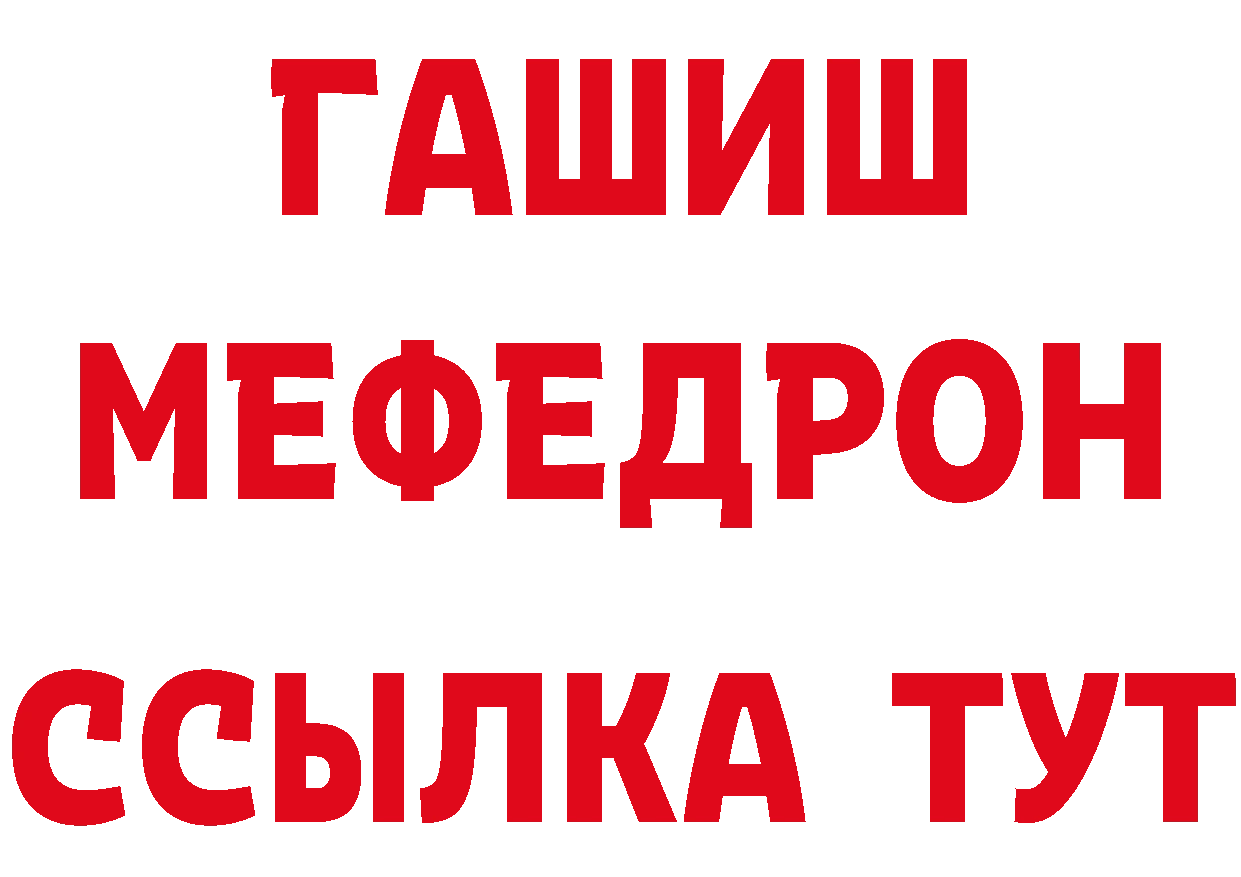 ГАШИШ
МЕФЕДРОН
ССЫЛКА ТУТ